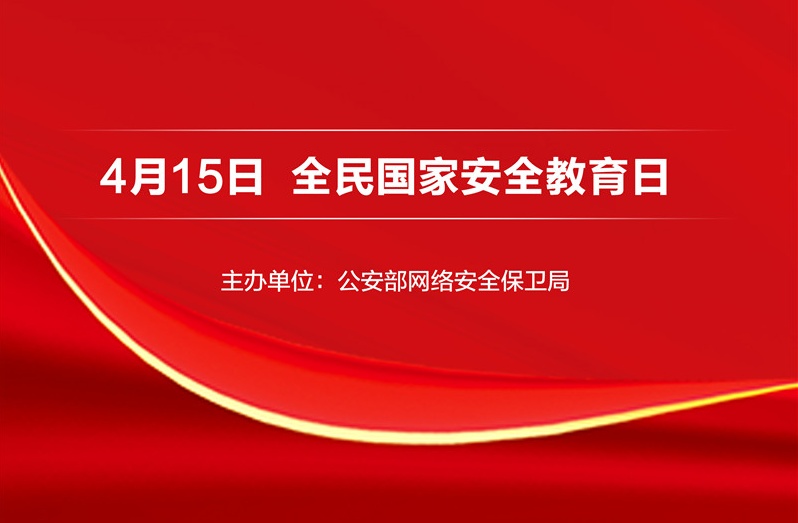 4月15日 全民国家安全教育日

主办单位：公安部网络安全保卫局